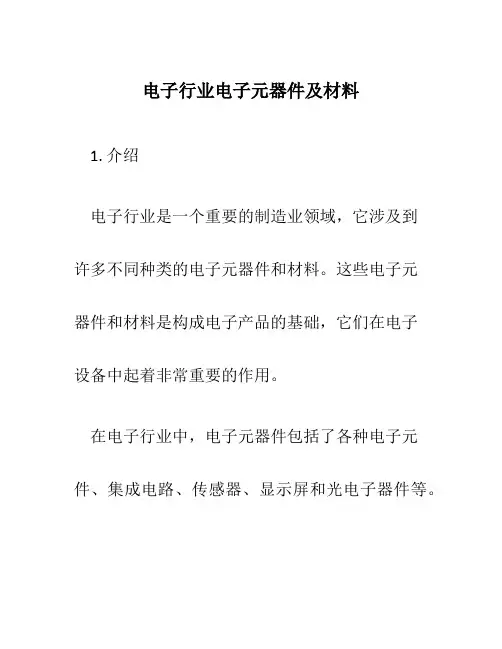 电子行业电子元器件及材料

1. 介绍

电子行业是一个重要的制造业领域，它涉及到许多不同种类的电子元器件和材料。这些电子元器件和材料是构成电子产品的基础，它们在电子设备中起着非常重要的作用。

在电子行业中，电子元器件包括了各种电子元件、集成电路、传感器、显示屏和光电子器件等。